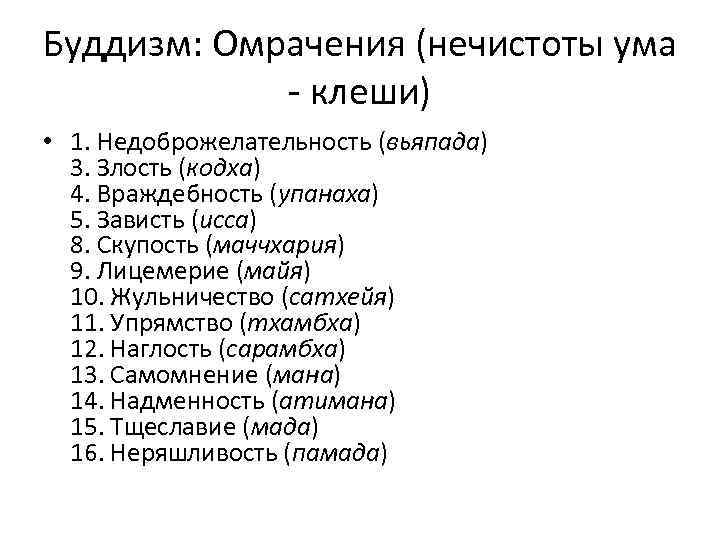 Буддизм: Омрачения (нечистоты ума - клеши)

• 1. Недоброжелательность (вьяпада)
3. Злость (кодха)
4. Враждебность (упанаха)
5. Зависть (исса)
8. Скупость (маччхария)
9. Лицемерие (майя)
10. Жульничество (сатхейя)
11. Упрямство (тхамбха)
12. Наглость (сарамбха)
13. Самомнение (мана)
14. Надменность (атимана)
15. Тщеславие (мада)
16. Неряшливость (памада)